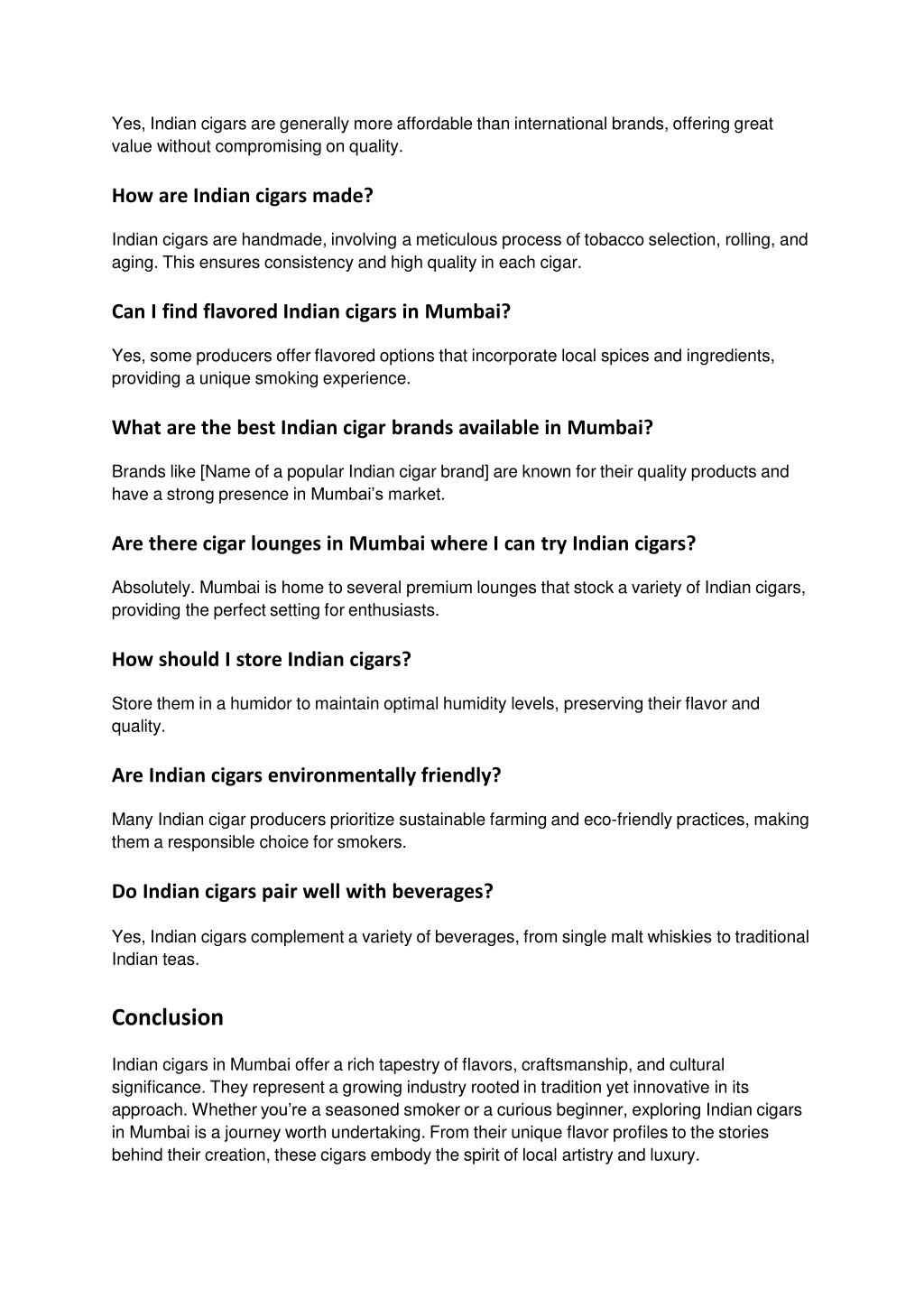 Yes, Indian cigars are generally more affordable than international brands, offering great value without compromising on quality.

How are Indian cigars made?

Indian cigars are handmade, involving a meticulous process of tobacco selection, rolling, and aging. This ensures consistency and high quality in each cigar.

Can I find flavored Indian cigars in Mumbai?

Yes, some producers offer flavored options that incorporate local spices and ingredients, providing a unique smoking experience.

What are the best Indian cigar brands available in Mumbai?

Brands like [Name of a popular Indian cigar brand] are known for their quality products and have a strong presence in Mumbai's market.

Are there cigar lounges in Mumbai where I can try Indian cigars?

Absolutely. Mumbai is home to several premium lounges that stock a variety of Indian cigars, providing the perfect setting for enthusiasts.

How should I store Indian cigars?

Store them in a humidor to maintain optimal humidity levels, preserving their flavor and quality.

Are Indian cigars environmentally friendly?

Many Indian cigar producers prioritize sustainable farming and eco-friendly practices, making them a responsible choice for smokers.

Do Indian cigars pair well with beverages?

Yes, Indian cigars complement a variety of beverages, from single malt whiskies to traditional Indian teas.

Conclusion

Indian cigars in Mumbai offer a rich tapestry of flavors, craftsmanship, and cultural significance. They represent a growing industry rooted in tradition yet innovative in its approach. Whether you're a seasoned smoker or a curious beginner, exploring Indian cigars in Mumbai is a journey worth undertaking. From their unique flavor profiles to the stories behind their creation, these cigars embody the spirit of local artistry and luxury.